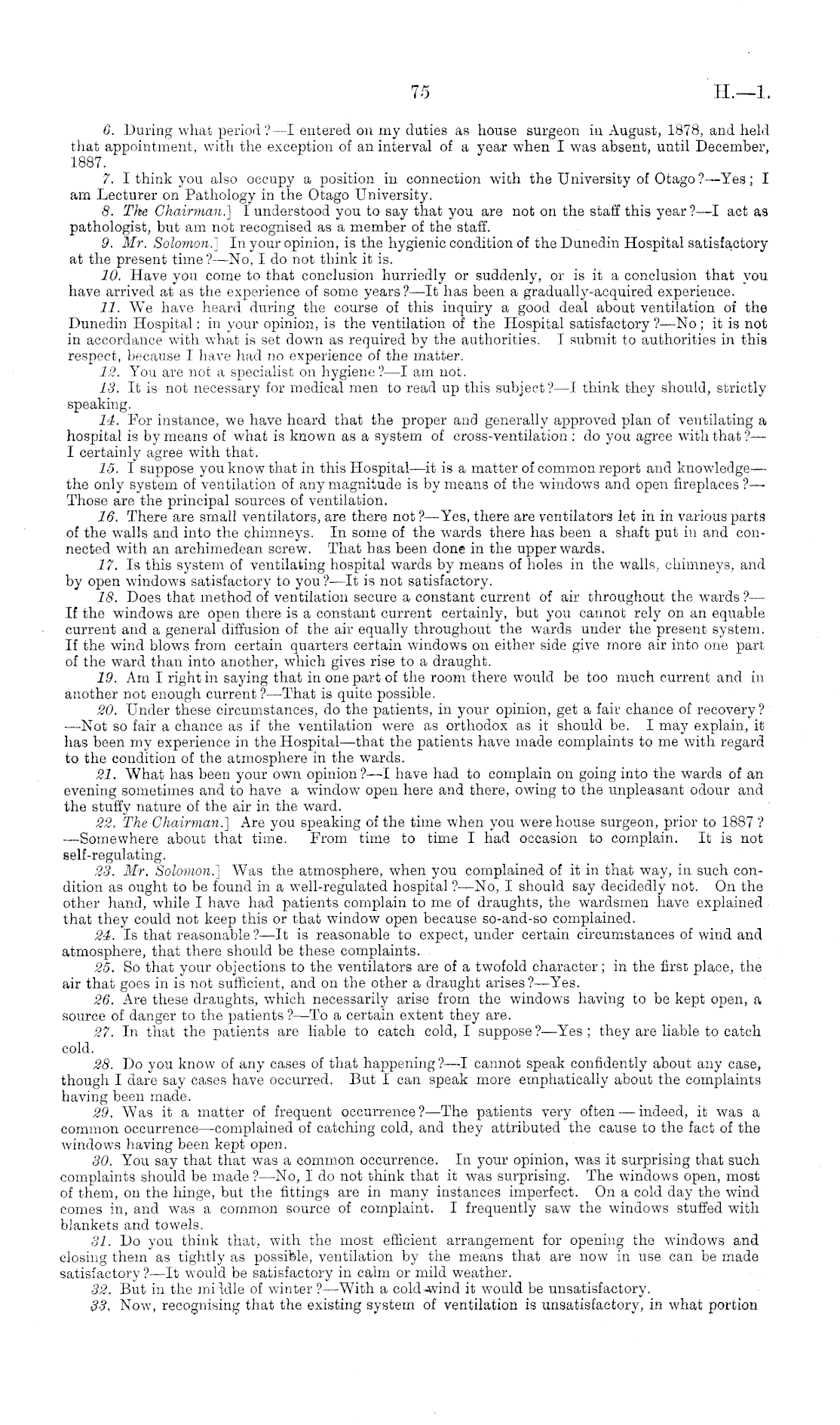 75 H.—1.

6. During what period?—I entered on my duties as house surgeon in August, 1878, and held that appointment, with the exception of an interval of a year when I was absent, until December, 1887.

7. I think you also occupy a position in connection with the University of Otago?—Yes; I am Lecturer on Pathology in the Otago University.

8. The Chairman.] I understood you to say that you are not on the staff this year?—I act as pathologist, but am not recognised as a member of the staff.

9. Mr. Solomon.] In your opinion, is the hygienic condition of the Dunedin Hospital satisfactory at the present time?—No, I do not think it is.

10. Have you come to that conclusion hurriedly or suddenly, or is it a conclusion that you have arrived at as the experience of some years?—It has been a gradually-acquired experience.

11. We have heard during the course of this inquiry a good deal about ventilation of the Dunedin Hospital: in your opinion, is the ventilation of the Hospital satisfactory?—No; it is not in accordance with what is set down as required by the authorities. I submit to authorities in this respect, because I have had no experience of the matter.

12. You are not a specialist on hygiene?—I am not.

13. It is not necessary for medical men to read up this subject?—I think they should, strictly speaking.

14. For instance, we have heard that the proper and generally approved plan of ventilating a hospital is by means of what is known as a system of cross-ventilation: do you agree with that?—I certainly agree with that.

15. I suppose you know that in this Hospital—it is a matter of common report and knowledge—the only system of ventilation of any magnitude is by means of the windows and open fireplaces?—Those are the principal sources of ventilation.

16. There are small ventilators, are there not?—Yes, there are ventilators let in in various parts of the walls and into the chimneys. In some of the wards there has been a shaft put in and connected with an archimedean screw. That has been done in the upper wards.

17. Is this system of ventilating hospital wards by means of holes in the walls, chimneys, and by open windows satisfactory to you?—It is not satisfactory.

18. Does that method of ventilation secure a constant current of air throughout the wards?—If the windows are open there is a constant current certainly, but you cannot rely on an equable current and a general diffusion of the air equally throughout the wards under the present system. If the wind blows from certain quarters certain windows on either side give more air into one part of the ward than into another, which gives rise to a draught.

19. Am I right in saying that in one part of the room there would be too much current and in another not enough current?—That is quite possible.

20. Under these circumstances, do the patients, in your opinion, get a fair chance of recovery?—Not so fair a chance as if the ventilation were as orthodox as it should be. I may explain, it has been my experience in the Hospital—that the patients have made complaints to me with regard to the condition of the atmosphere in the wards.

21. What has been your own opinion?—I have had to complain on going into the wards of an evening sometimes and to have a window open here and there, owing to the unpleasant odour and the stuffy nature of the air in the ward.

22. The Chairman.] Are you speaking of the time when you were house surgeon, prior to 1887?—Somewhere about that time. From time to time I had occasion to complain. It is not self-regulating.

23. Mr. Solomon.] Was the atmosphere, when you complained of it in that way, in such condition as ought to be found in a well-regulated hospital?—No, I should say decidedly not. On the other hand, while I have had patients complain to me of draughts, the wardsmen have explained that they could not keep this or that window open because so-and-so complained.

24. Is that reasonable?—It is reasonable to expect, under certain circumstances of wind and atmosphere, that there should be these complaints.

25. So that your objections to the ventilators are of a twofold character; in the first place, the air that goes in is not sufficient, and on the other a draught arises?—Yes.

26. Are these draughts, which necessarily arise from the windows having to be kept open, a source of danger to the patients?—To a certain extent they are.

27. In that the patients are liable to catch cold, I suppose?—Yes; they are liable to catch cold.

28. Do you know of any cases of that happening?—I cannot speak confidently about any case, though I dare say cases have occurred. But I can speak more emphatically about the complaints having been made.

29. Was it a matter of frequent occurrence?—The patients very often—indeed, it was a common occurrence—complained of catching cold, and they attributed the cause to the fact of the windows having been kept open.

30. You say that that was a common occurrence. In your opinion, was it surprising that such complaints should be made?—No, I do not think that it was surprising. The windows open, most of them, on the hinge, but the fittings are in many instances imperfect. On a cold day the wind comes in, and was a common source of complaint. I frequently saw the windows stuffed with blankets and towels.

31. Do you think that, with the most efficient arrangement for opening the windows and closing them as tightly as possible, ventilation by the means that are now in use can be made satisfactory?—It would be satisfactory in calm or mild weather.

32. But in the middle of winter?—With a cold wind it would be unsatisfactory.

33. Now, recognising that the existing system of ventilation is unsatisfactory, in what portion